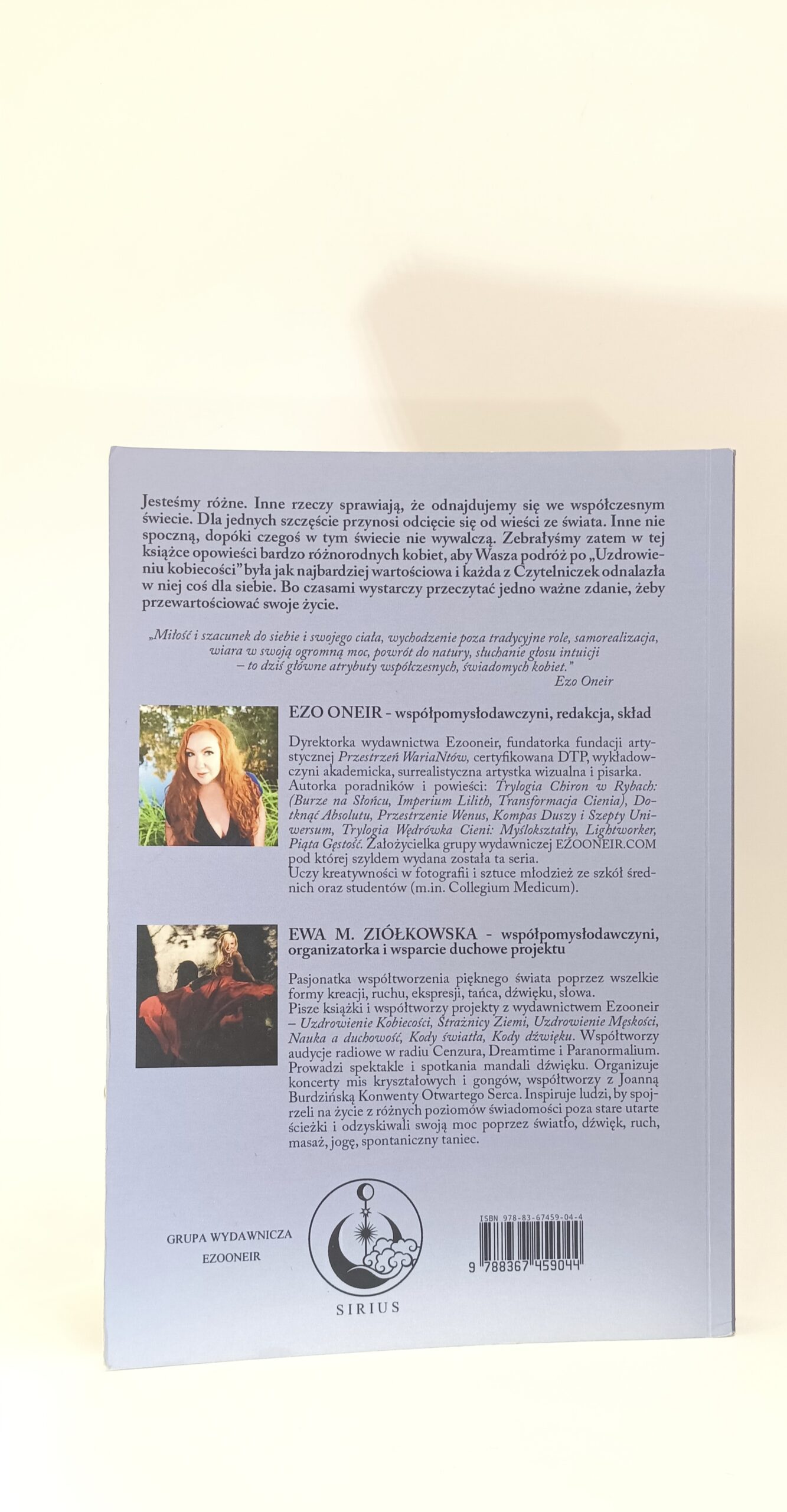 Jesteśmy różne. Inne rzeczy sprawiają, że odnajdujemy się we współczesnym świecie. Dla jednych szczęście przynosi odcięcie się od wieści ze świata. Inne nie spoczną, dopóki czegoś w tym świecie nie wywalczą. Zebrałyśmy zatem w tej książce opowieści bardzo różnorodnych kobiet, aby Wasza podróż po „Uzdrowieniu kobiecości" była jak najbardziej wartościowa i każda z Czytelniczek odnalazła w niej coś dla siebie. Bo czasami wystarczy przeczytać jedno ważne zdanie, żeby przewartościować swoje życie.

„Miłość i szacunek do siebie i swojego ciała, wychodzenie poza tradycyjne role, samorealizacja, wiara w swoją ogromną moc, powrót do natury, słuchanie głosu intuicji – to dziś główne atrybuty współczesnych, świadomych kobiet."
Ezo Oneir

EZO ONEIR - współpomysłodawczyni, redakcja, skład

Dyrektorka wydawnictwa Ezooneir, fundatorka fundacji artystycznej Przestrzeń WariaNtów, certyfikowana DTP, wykładowczyni akademicka, surrealistyczna artystka wizualna i pisarka. Autorka poradników i powieści: Trylogia Chiron w Rybach: (Burze na Słońcu, Imperium Lilith, Transformacja Cienia), Dotknąć Absolutu, Przestrzenie Wenus, Kompas Duszy i Szepty Uniwersum, Trylogia Wędrówka Cieni: Myślokształty, Lightworker, Piąta Gęstość. Założycielka grupy wydawniczej EZOONEIR.COM pod której szyldem wydana została ta seria. Uczy kreatywności w fotografii i sztuce młodzież ze szkół średnich oraz studentów (m.in. Collegium Medicum).

EWA M. ZIÓŁKOWSKA - współpomysłodawczyni, organizatorka i wsparcie duchowe projektu

Pasjonatka współtworzenia pięknego świata poprzez wszelkie formy kreacji, ruchu, ekspresji, tańca, dźwięku, słowa. Pisze książki i współtworzy projekty z wydawnictwem Ezooneir – Uzdrowienie Kobiecości, Strażnicy Ziemi, Uzdrowienie Męskości, Nauka a duchowość, Kody światła, Kody dźwięku. Współtworzy audycje radiowe w radiu Cenzura, Dreamtime i Paranormalium. Prowadzi spektakle i spotkania mandali dźwięku. Organizuje koncerty mis kryształowych i gongów, współtworzy z Joanną Burdzińską Konwenty Otwartego Serca. Inspiruje ludzi, by spojrzeli na życie z różnych poziomów świadomości poza stare utarte ścieżki i odzyskiwali swoją moc poprzez światło, dźwięk, ruch, masaż, jogę, spontaniczny taniec.

GRUPA WYDAWNICZA
EZOONEIR

SIRIUS

ISBN 978-83-67459-04-4
9 788367 459044